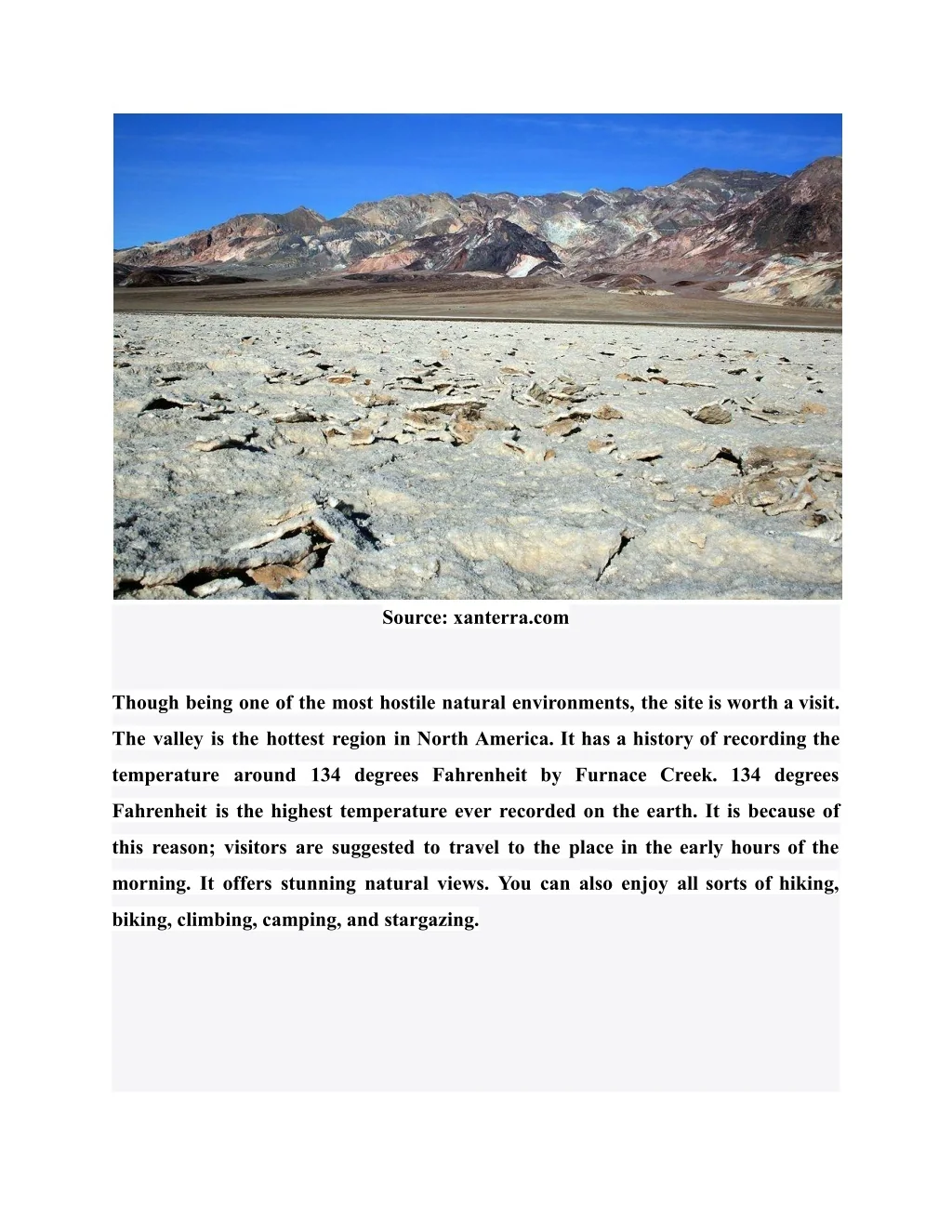 Source: xanterra.com

Though being one of the most hostile natural environments, the site is worth a visit. The valley is the hottest region in North America. It has a history of recording the temperature around 134 degrees Fahrenheit by Furnace Creek. 134 degrees Fahrenheit is the highest temperature ever recorded on the earth. It is because of this reason; visitors are suggested to travel to the place in the early hours of the morning. It offers stunning natural views. You can also enjoy all sorts of hiking, biking, climbing, camping, and stargazing.